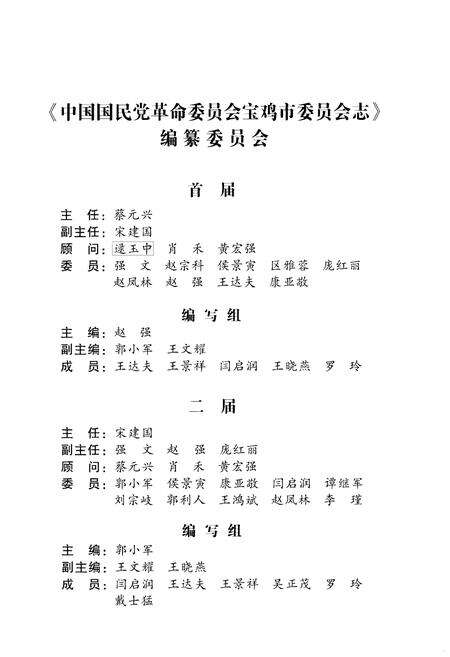 《中国国民党革命委员会宝鸡市委员会志》
编纂委员会

首 届

主 任：蔡元兴
副主任：宋建国
顾 问：逯玉中 肖 禾 黄宏强
委 员：强 文 赵宗科 侯景寅 区雅蓉 庞红丽
赵凤林 赵 强 王达夫 康亚敬

编写组

主 编：赵 强
副主编：郭小军 王文耀
成 员：王达夫 王景祥 闫启润 王晓燕 罗 玲

二 届

主 任：宋建国
副主任：强 文 赵 强 庞红丽
顾 问：蔡元兴 肖 禾 黄宏强
委 员：郭小军 侯景寅 康亚敬 闫启润 谭继军
刘宗岐 郭利人 王鸿斌 赵凤林 李 瑾

编写组

主 编：郭小军
副主编：王文耀 王晓燕
成 员：闫启润 王达夫 王景祥 吴正茂 罗 玲
戴士猛